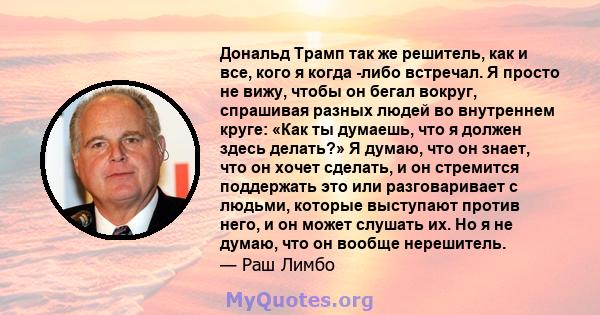 Дональд Трамп так же решитель, как и все, кого я когда -либо встречал. Я просто не вижу, чтобы он бегал вокруг, спрашивая разных людей во внутреннем круге: «Как ты думаешь, что я должен здесь делать?» Я думаю, что он знает, что он хочет сделать, и он стремится поддержать это или разговаривает с людьми, которые выступают против него, и он может слушать их. Но я не думаю, что он вообще нерешитель.
— Раш Лимбо

MyQuotes.org